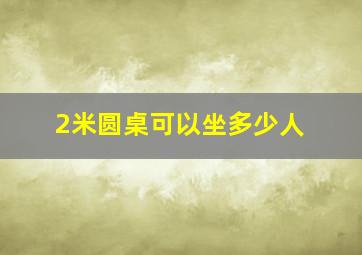 2米圆桌可以坐多少人